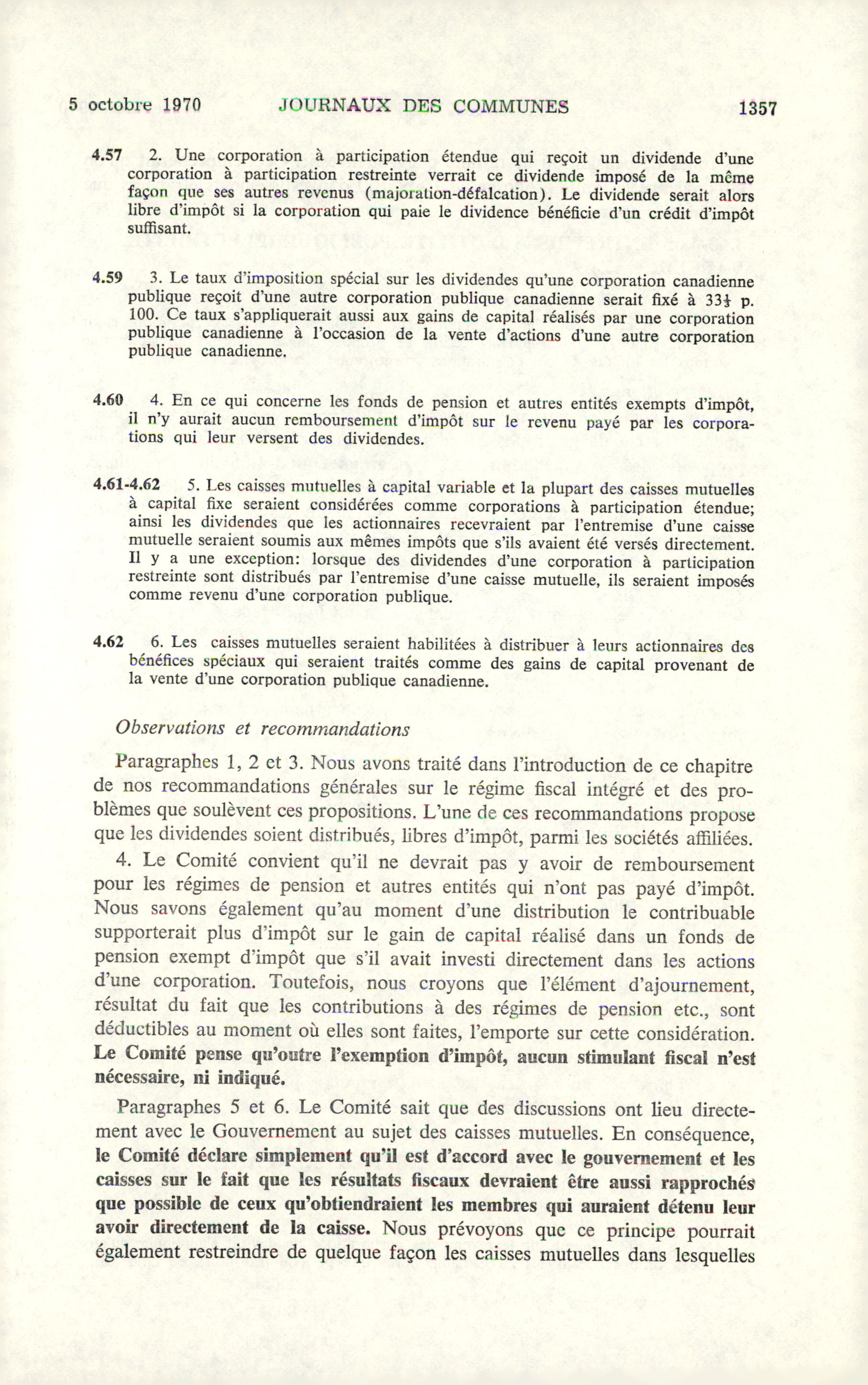 5 octobre 1970 JOURNAUX DES COMMUNES 1357

4.57 2. Une corporation à participation étendue qui reçoit un dividende d'une corporation à participation restreinte verrait ce dividende imposé de la même façon que ses autres revenus (majoration-défalcation). Le dividende serait alors libre d'impôt si la corporation qui paie le dividence bénéficie d'un crédit d'impôt suffisant.

4.59 3. Le taux d'imposition spécial sur les dividendes qu'une corporation canadienne publique reçoit d'une autre corporation publique canadienne serait fixé à $33\frac{1}{3}$ p. 100. Ce taux s'appliquerait aussi aux gains de capital réalisés par une corporation publique canadienne à l'occasion de la vente d'actions d'une autre corporation publique canadienne.

4.60 4. En ce qui concerne les fonds de pension et autres entités exempts d'impôt, il n'y aurait aucun remboursement d'impôt sur le revenu payé par les corporations qui leur versent des dividendes.

4.61-4.62 5. Les caisses mutuelles à capital variable et la plupart des caisses mutuelles à capital fixe seraient considérées comme corporations à participation étendue; ainsi les dividendes que les actionnaires recevraient par l'entremise d'une caisse mutuelle seraient soumis aux mêmes impôts que s'ils avaient été versés directement. Il y a une exception: lorsque des dividendes d'une corporation à participation restreinte sont distribués par l'entremise d'une caisse mutuelle, ils seraient imposés comme revenu d'une corporation publique.

4.62 6. Les caisses mutuelles seraient habilitées à distribuer à leurs actionnaires des bénéfices spéciaux qui seraient traités comme des gains de capital provenant de la vente d'une corporation publique canadienne.

Observations et recommandations

Paragraphes 1, 2 et 3. Nous avons traité dans l'introduction de ce chapitre de nos recommandations générales sur le régime fiscal intégré et des problèmes que soulèvent ces propositions. L'une de ces recommandations propose que les dividendes soient distribués, libres d'impôt, parmi les sociétés affiliées.

4. Le Comité convient qu'il ne devrait pas y avoir de remboursement pour les régimes de pension et autres entités qui n'ont pas payé d'impôt. Nous savons également qu'au moment d'une distribution le contribuable supporterait plus d'impôt sur le gain de capital réalisé dans un fonds de pension exempt d'impôt que s'il avait investi directement dans les actions d'une corporation. Toutefois, nous croyons que l'élément d'ajournement, résultat du fait que les contributions à des régimes de pension etc., sont déductibles au moment où elles sont faites, l'emporte sur cette considération. Le Comité pense qu'outre l'exemption d'impôt, aucun stimulant fiscal n'est nécessaire, ni indiqué.

Paragraphes 5 et 6. Le Comité sait que des discussions ont lieu directement avec le Gouvernement au sujet des caisses mutuelles. En conséquence, le Comité déclare simplement qu'il est d'accord avec le gouvernement et les caisses sur le fait que les résultats fiscaux devraient être aussi rapprochés que possible de ceux qu'obtiendraient les membres qui auraient détenu leur avoir directement de la caisse. Nous prévoyons que ce principe pourrait également restreindre de quelque façon les caisses mutuelles dans lesquelles